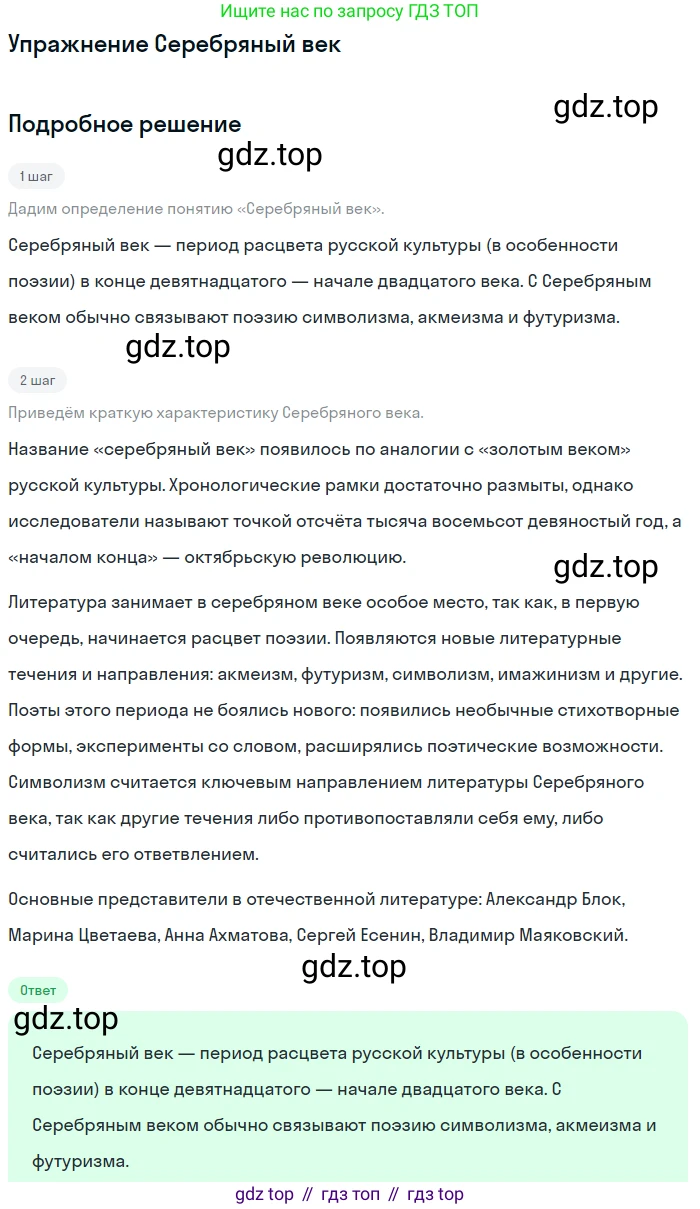 Ищите нас по запросу ГДЗ ТОП

Упражнение Серебряный век

Подробное решение

1 шаг

Дадим определение понятию «Серебряный век».

Серебряный век — период расцвета русской культуры (в особенности поэзии) в конце девятнадцатого — начале двадцатого века. С Серебряным веком обычно связывают поэзию символизма, акмеизма и футуризма.

2 шаг

Приведём краткую характеристику Серебряного века.

Название «серебряный век» появилось по аналогии с «золотым веком» русской культуры. Хронологические рамки достаточно размыты, однако исследователи называют точкой отсчёта тысяча восемьсот девяностый год, а «началом конца» — октябрьскую революцию.

Литература занимает в серебряном веке особое место, так как, в первую очередь, начинается расцвет поэзии. Появляются новые литературные течения и направления: акмеизм, футуризм, символизм, имажинизм и другие. Поэты этого периода не боялись нового: появились необычные стихотворные формы, эксперименты со словом, расширялись поэтические возможности. Символизм считается ключевым направлением литературы Серебряного века, так как другие течения либо противопоставляли себя ему, либо считались его ответвлением.

Основные представители в отечественной литературе: Александр Блок, Марина Цветаева, Анна Ахматова, Сергей Есенин, Владимир Маяковский.

Ответ

Серебряный век — период расцвета русской культуры (в особенности поэзии) в конце девятнадцатого — начале двадцатого века. С Серебряным веком обычно связывают поэзию символизма, акмеизма и футуризма.

gdz top // гдз топ // гдз top

gdz.top